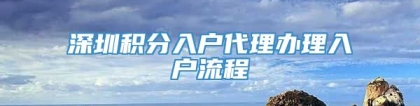 深圳积分入户代理办理入户流程